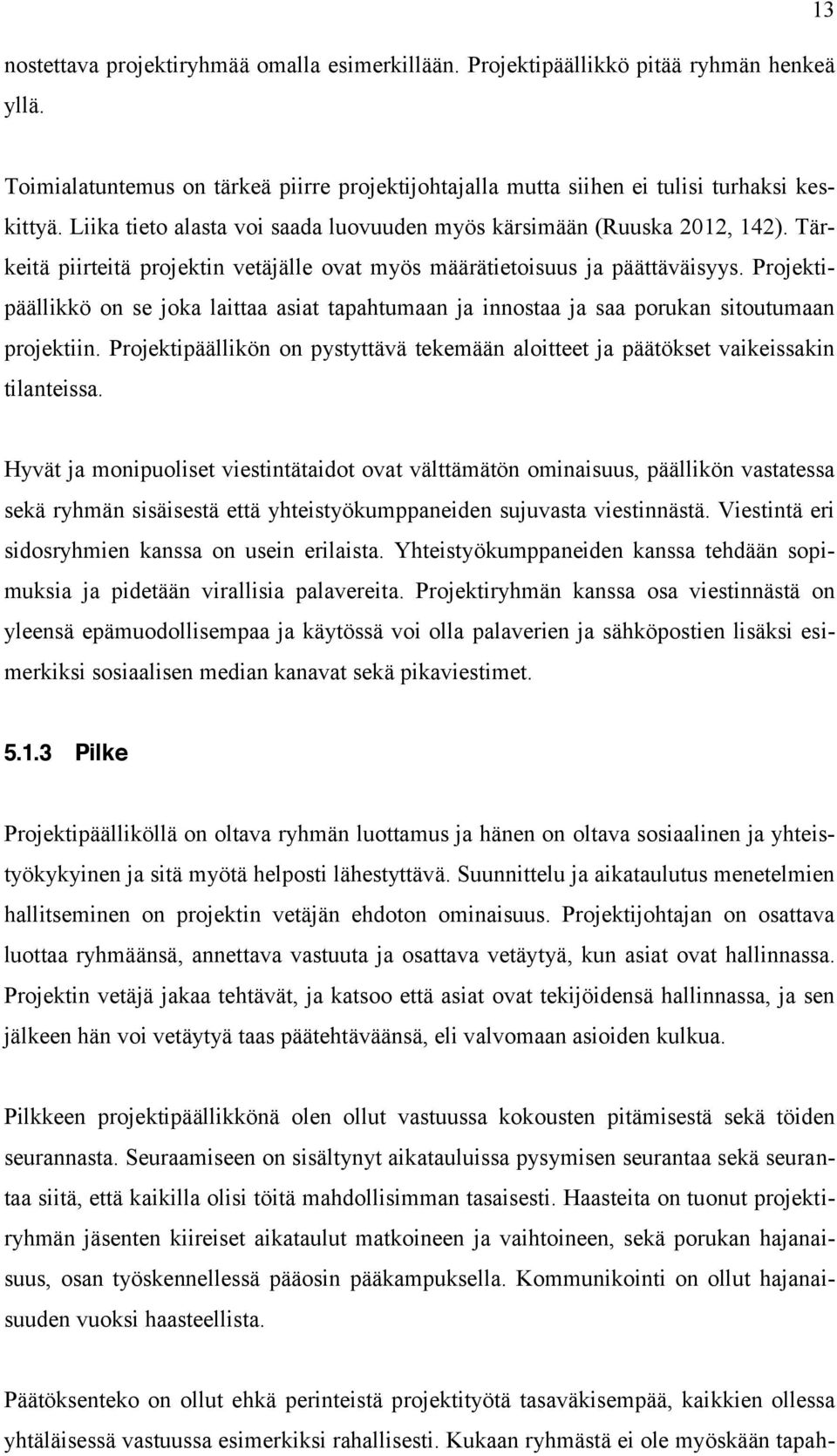 13

nostettava projektiryhmää omalla esimerkillään. Projektipäällikkö pitää ryhmän henkeä yllä.

Toimialatuntemus on tärkeä piirre projektijohtajalla mutta siihen ei tulisi turhaksi keskittyä. Liika tieto alasta voi saada luovuuden myös kärsimään (Ruuska 2012, 142). Tärkeitä piirteitä projektin vetäjälle ovat myös määrätietoisuus ja päättäväisyys. Projektipäällikkö on se joka laittaa asiat tapahtumaan ja innostaa ja saa porukan sitoutumaan projektiin. Projektipäällikön on pystyttävä tekemään aloitteet ja päätökset vaikeissakin tilanteissa.

Hyvät ja monipuoliset viestintätaidot ovat välttämätön ominaisuus, päällikön vastatessa sekä ryhmän sisäisestä että yhteistyökumppaneiden sujuvasta viestinnästä. Viestintä eri sidosryhmien kanssa on usein erilaista. Yhteistyökumppaneiden kanssa tehdään sopimuksia ja pidetään virallisia palavereita. Projektiryhmän kanssa osa viestinnästä on yleensä epämuodollisempaa ja käytössä voi olla palaverien ja sähköpostien lisäksi esimerkiksi sosiaalisen median kanavat sekä pikaviestimet.

5.1.3 Pilke

Projektipäälliköllä on oltava ryhmän luottamus ja hänen on oltava sosiaalinen ja yhteistyökykyinen ja sitä myötä helposti lähestyttävä. Suunnittelu ja aikataulutus menetelmien hallitseminen on projektin vetäjän ehdoton ominaisuus. Projektijohtajan on osattava luottaa ryhmäänsä, annettava vastuuta ja osattava vetäytyä, kun asiat ovat hallinnassa. Projektin vetäjä jakaa tehtävät, ja katsoo että asiat ovat tekijöidensä hallinnassa, ja sen jälkeen hän voi vetäytyä taas päätehtäväänsä, eli valvomaan asioiden kulkua.

Pilkkeen projektipäällikkönä olen ollut vastuussa kokousten pitämisestä sekä töiden seurannasta. Seuraamiseen on sisältynyt aikatauluissa pysymisen seurantaa sekä seurantaa siitä, että kaikilla olisi töitä mahdollisimman tasaisesti. Haasteita on tuonut projektiryhmän jäsenten kiireiset aikataulut matkoineen ja vaihtoineen, sekä porukan hajanaisuus, osan työskennellessä pääosin pääkampuksella. Kommunikointi on ollut hajanaisuuden vuoksi haasteellista.

Päätöksenteko on ollut ehkä perinteistä projektityötä tasaväkisempää, kaikkien ollessa yhtäläisessä vastuussa esimerkiksi rahallisesti. Kukaan ryhmästä ei ole myöskään tapah-